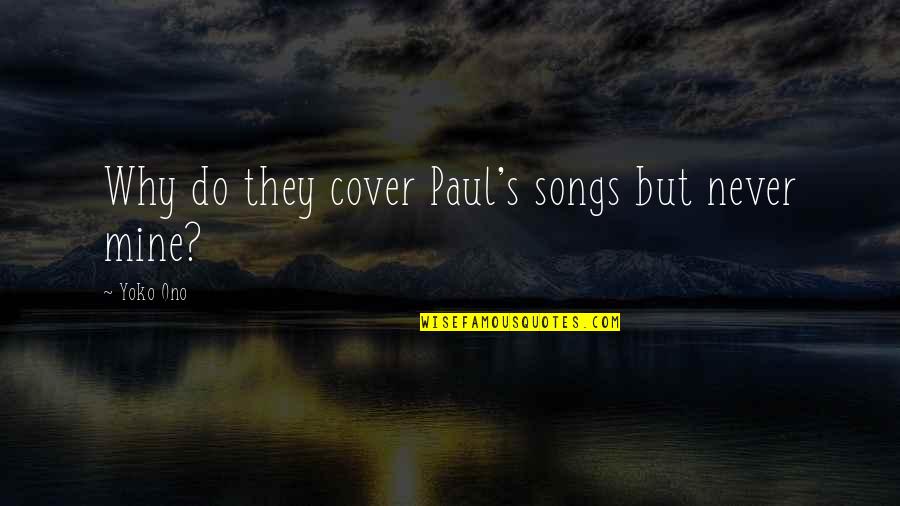 Why do they cover Paul's songs but never mine?

~ Yoko Ono

WISEFAMOUSQUOTES.COM